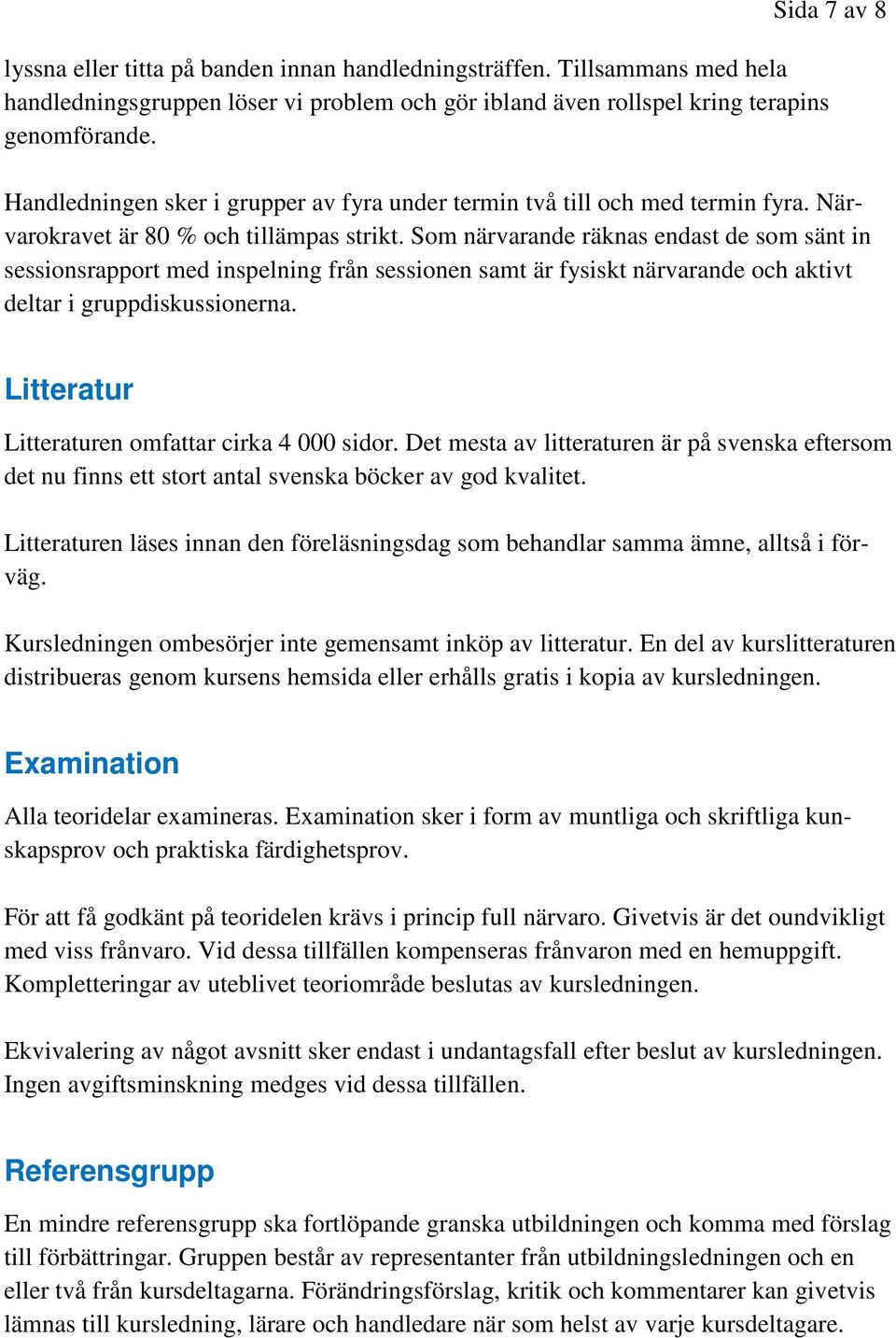 Sida 7 av 8

lyssna eller titta på banden innan handledningsträffen. Tillsammans med hela handledningsgruppen löser vi problem och gör ibland även rollspel kring terapins genomförande.

Handledningen sker i grupper av fyra under termin två till och med termin fyra. Närvarokravet är 80 % och tillämpas strikt. Som närvarande räknas endast de som sänt in sessionsrapport med inspelning från sessionen samt är fysiskt närvarande och aktivt deltar i gruppdiskussionerna.

Litteratur

Litteraturen omfattar cirka 4 000 sidor. Det mesta av litteraturen är på svenska eftersom det nu finns ett stort antal svenska böcker av god kvalitet.

Litteraturen läses innan den föreläsningsdag som behandlar samma ämne, alltså i förväg.

Kursledningen ombesörjer inte gemensamt inköp av litteratur. En del av kurslitteraturen distribueras genom kursens hemsida eller erhålls gratis i kopia av kursledningen.

Examination

Alla teoridelar examineras. Examination sker i form av muntliga och skriftliga kunskapsprov och praktiska färdighetsprov.

För att få godkänt på teoridelen krävs i princip full närvaro. Givetvis är det oundvikligt med viss frånvaro. Vid dessa tillfällen kompenseras frånvaron med en hemuppgift. Kompletteringar av uteblivet teoriområde beslutas av kursledningen.

Ekvivalering av något avsnitt sker endast i undantagsfall efter beslut av kursledningen. Ingen avgiftsminskning medges vid dessa tillfällen.

Referensgrupp

En mindre referensgrupp ska fortlöpande granska utbildningen och komma med förslag till förbättringar. Gruppen består av representanter från utbildningsledningen och en eller två från kursdeltagarna. Förändringsförslag, kritik och kommentarer kan givetvis lämnas till kursledning, lärare och handledare när som helst av varje kursdeltagare.